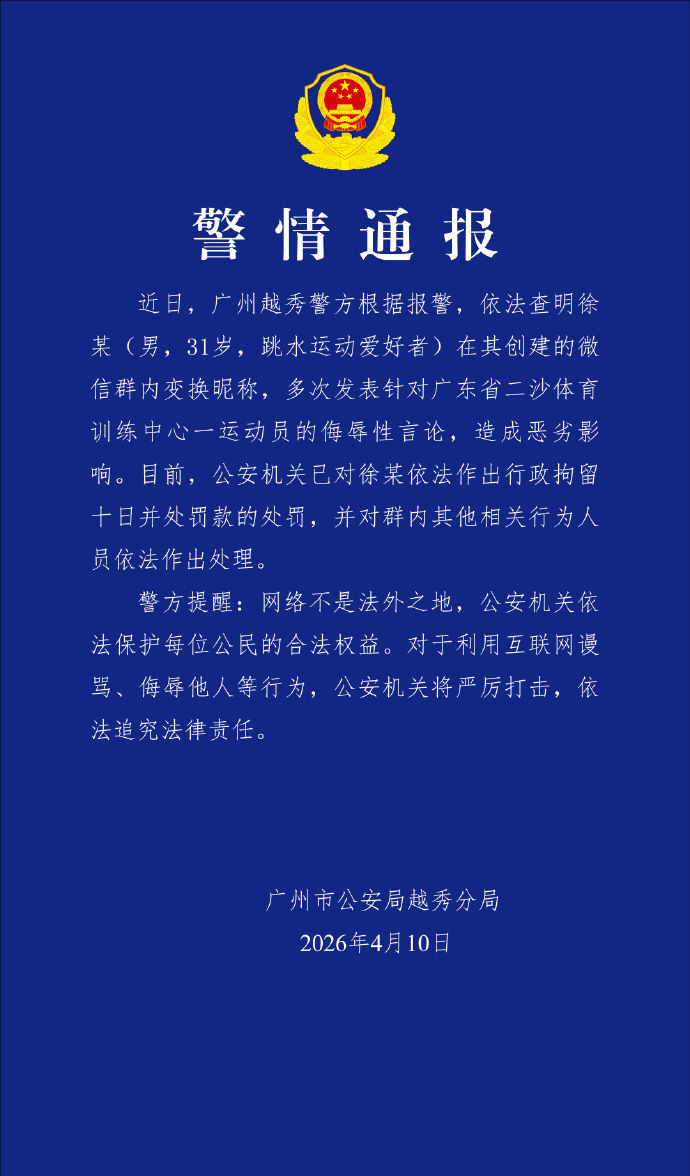 警情通报

近日，广州越秀警方根据报警，依法查明徐某（男，31岁，跳水运动爱好者）在其创建的微信群内变换昵称，多次发表针对广东省二沙体育训练中心一运动员的侮辱性言论，造成恶劣影响。目前，公安机关已对徐某依法作出行政拘留十日并处罚款的处罚，并对群内其他相关行为人员依法作出处理。

警方提醒：网络不是法外之地，公安机关依法保护每位公民的合法权益。对于利用互联网谩骂、侮辱他人等行为，公安机关将严厉打击，依法追究法律责任。

广州市公安局越秀分局
2026年4月10日